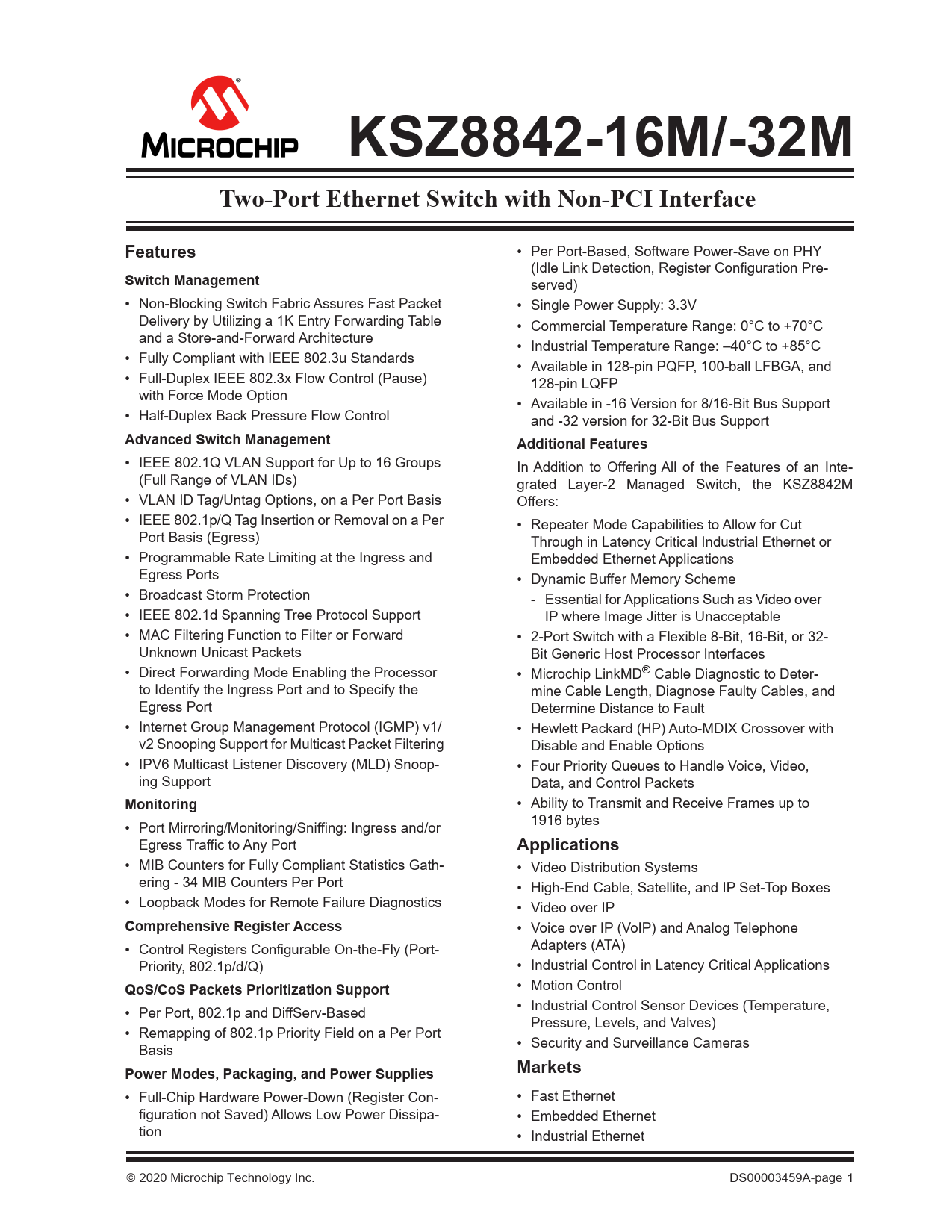 MICROCHIP

KSZ8842-16M/-32M

Two-Port Ethernet Switch with Non-PCI Interface

Features

Switch Management

• Non-Blocking Switch Fabric Assures Fast Packet Delivery by Utilizing a 1K Entry Forwarding Table and a Store-and-Forward Architecture
• Fully Compliant with IEEE 802.3u Standards
• Full-Duplex IEEE 802.3x Flow Control (Pause) with Force Mode Option
• Half-Duplex Back Pressure Flow Control

Advanced Switch Management

• IEEE 802.1Q VLAN Support for Up to 16 Groups (Full Range of VLAN IDs)
• VLAN ID Tag/Untag Options, on a Per Port Basis
• IEEE 802.1p/Q Tag Insertion or Removal on a Per Port Basis (Egress)
• Programmable Rate Limiting at the Ingress and Egress Ports
• Broadcast Storm Protection
• IEEE 802.1d Spanning Tree Protocol Support
• MAC Filtering Function to Filter or Forward Unknown Unicast Packets
• Direct Forwarding Mode Enabling the Processor to Identify the Ingress Port and to Specify the Egress Port
• Internet Group Management Protocol (IGMP) v1/v2 Snooping Support for Multicast Packet Filtering
• IPV6 Multicast Listener Discovery (MLD) Snooping Support

Monitoring

• Port Mirroring/Monitoring/Sniffing: Ingress and/or Egress Traffic to Any Port
• MIB Counters for Fully Compliant Statistics Gathering - 34 MIB Counters Per Port
• Loopback Modes for Remote Failure Diagnostics

Comprehensive Register Access

• Control Registers Configurable On-the-Fly (Port-Priority, 802.1p/d/Q)

QoS/CoS Packets Prioritization Support

• Per Port, 802.1p and DiffServ-Based
• Remapping of 802.1p Priority Field on a Per Port Basis

Power Modes, Packaging, and Power Supplies

• Full-Chip Hardware Power-Down (Register Configuration not Saved) Allows Low Power Dissipation
• Per Port-Based, Software Power-Save on PHY (Idle Link Detection, Register Configuration Preserved)
• Single Power Supply: 3.3V
• Commercial Temperature Range: 0°C to +70°C
• Industrial Temperature Range: –40°C to +85°C
• Available in 128-pin PQFP, 100-ball LFBGA, and 128-pin LQFP
• Available in -16 Version for 8/16-Bit Bus Support and -32 version for 32-Bit Bus Support

Additional Features

In Addition to Offering All of the Features of an Integrated Layer-2 Managed Switch, the KSZ8842M Offers:

• Repeater Mode Capabilities to Allow for Cut Through in Latency Critical Industrial Ethernet or Embedded Ethernet Applications
• Dynamic Buffer Memory Scheme
- Essential for Applications Such as Video over IP where Image Jitter is Unacceptable
• 2-Port Switch with a Flexible 8-Bit, 16-Bit, or 32-Bit Generic Host Processor Interfaces
• Microchip LinkMD® Cable Diagnostic to Determine Cable Length, Diagnose Faulty Cables, and Determine Distance to Fault
• Hewlett Packard (HP) Auto-MDIX Crossover with Disable and Enable Options
• Four Priority Queues to Handle Voice, Video, Data, and Control Packets
• Ability to Transmit and Receive Frames up to 1916 bytes

Applications

• Video Distribution Systems
• High-End Cable, Satellite, and IP Set-Top Boxes
• Video over IP
• Voice over IP (VoIP) and Analog Telephone Adapters (ATA)
• Industrial Control in Latency Critical Applications
• Motion Control
• Industrial Control Sensor Devices (Temperature, Pressure, Levels, and Valves)
• Security and Surveillance Cameras

Markets

• Fast Ethernet
• Embedded Ethernet
• Industrial Ethernet

© 2020 Microchip Technology Inc. DS00003459A-page 1